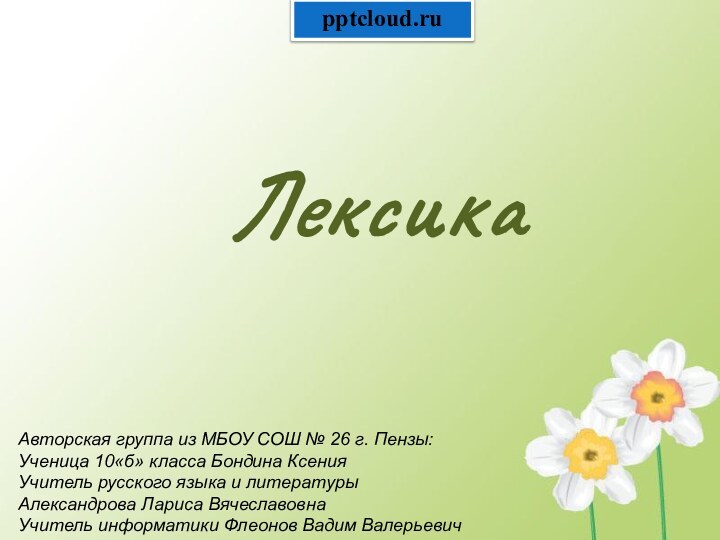 pptcloud.ru

Лексика

Авторская группа из МБОУ СОШ № 26 г. Пензы:
Ученица 10«б» класса Бондина Ксения
Учитель русского языка и литературы
Александрова Лариса Вячеславовна
Учитель информатики Флеонов Вадим Валерьевич